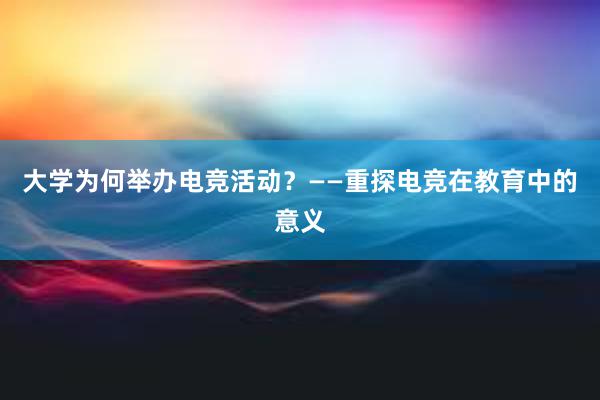 大学为何举办电竞活动？——重探电竞在教育中的意义